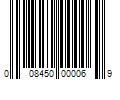 0 08450 00006 9